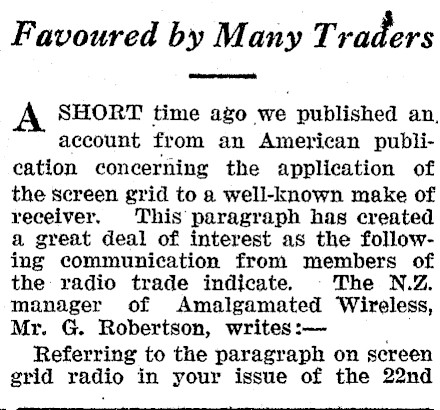 Favoured by Many Traders

A SHORT time ago we published an account from an American publication concerning the application of the screen grid to a well-known make of receiver. This paragraph has created a great deal of interest as the following communication from members of the radio trade indicate. The N.Z. manager of Amalgamated Wireless, Mr. G. Robertson, writes:—

Referring to the paragraph on screen grid radio in your issue of the 22nd